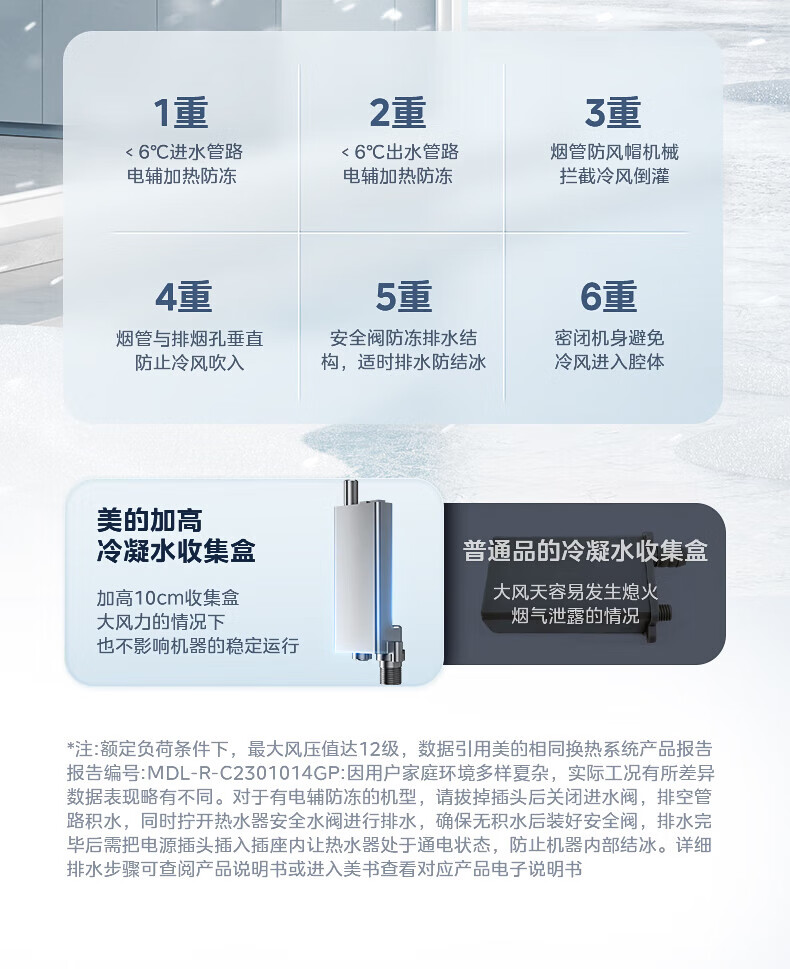 1重
< 6℃进水管路 电辅加热防冻

2重
< 6℃出水管路 电辅加热防冻

3重
烟管防风帽机械 拦截冷风倒灌

4重
烟管与排烟孔垂直 防止冷风吹入

5重
安全阀防冻排水结构，适时排水防结冰

6重
密闭机身避免 冷风进入腔体

美的加高
冷凝水收集盒

加高10cm收集盒
大风力的情况下
也不影响机器的稳定运行

普通品的冷凝水收集盒

大风天容易发生熄火
烟气泄露的情况

*注:额定负荷条件下，最大风压值达12级，数据引用美的相同换热系统产品报告 报告编号:MDL-R-C2301014GP:因用户家庭环境多样夏杂，实际工况有所差异 数据表现略有不同。对于有电辅防冻的机型，请拔掉插头后关闭进水阀，排空管路积水，同时拧开热水器安全水阀进行排水，确保无积水后装好安全阀，排水完毕后需把电源插头插入插座内让热水器处于通电状态，防止机器内部结冰。详细排水步骤可查阅产品说明书或进入美书查看对应产品电子说明书